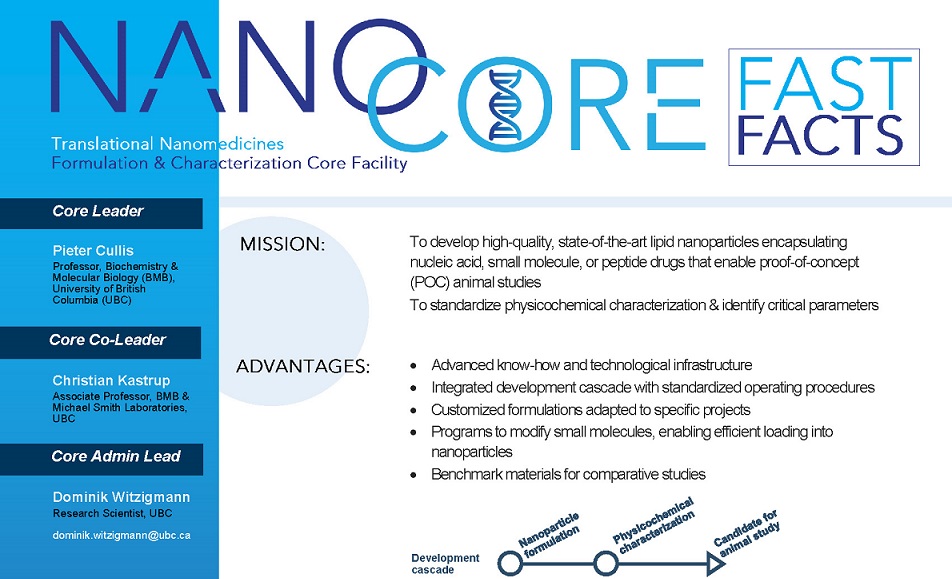 NANO CORE

FAST FACTS

Translational Nanomedicines
Formulation & Characterization Core Facility

Core Leader

Pieter Cullis
Professor, Biochemistry & Molecular Biology (BMB), University of British Columbia (UBC)

Core Co-Leader

Christian Kastrup
Associate Professor, BMB & Michael Smith Laboratories, UBC

Core Admin Lead

Dominik Witzigmann
Research Scientist, UBC
dominik.witzigmann@ubc.ca

MISSION:

To develop high-quality, state-of-the-art lipid nanoparticles encapsulating nucleic acid, small molecule, or peptide drugs that enable proof-of-concept (POC) animal studies

To standardize physicochemical characterization & identify critical parameters

ADVANTAGES:

• Advanced know-how and technological infrastructure
• Integrated development cascade with standardized operating procedures
• Customized formulations adapted to specific projects
• Programs to modify small molecules, enabling efficient loading into nanoparticles
• Benchmark materials for comparative studies

Development cascade

Nanoparticle formulation

Physicochemical characterization

Candidate for animal study